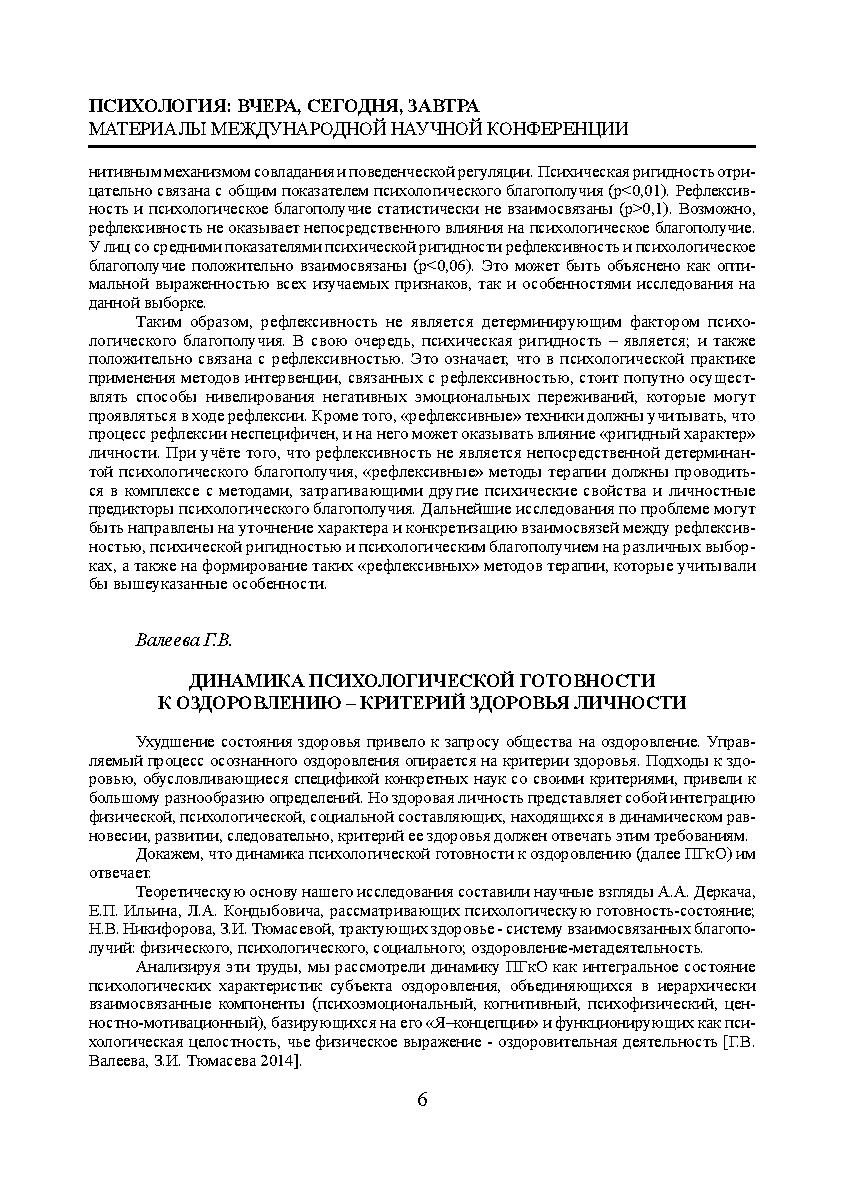 ПСИХОЛОГИЯ: ВЧЕРА, СЕГОДНЯ, ЗАВТРА
МАТЕРИАЛЫ МЕЖДУНАРОДНОЙ НАУЧНОЙ КОНФЕРЕНЦИИ

нитивным механизмом совладания и поведенческой регуляции. Психическая ригидность отрицательно связана с общим показателем психологического благополучия (p<0,01). Рефлексивность и психологическое благополучие статистически не взаимосвязаны (p>0,1). Возможно, рефлексивность не оказывает непосредственного влияния на психологическое благополучие. У лиц со средними показателями психической ригидности рефлексивность и психологическое благополучие положительно взаимосвязаны (p<0,06). Это может быть объяснено как оптимальной выраженностью всех изучаемых признаков, так и особенностями исследования на данной выборке.

Таким образом, рефлексивность не является детерминирующим фактором психологического благополучия. В свою очередь, психическая ригидность – является; и также положительно связана с рефлексивностью. Это означает, что в психологической практике применения методов интервенции, связанных с рефлексивностью, стоит попутно осуществлять способы нивелирования негативных эмоциональных переживаний, которые могут проявляться в ходе рефлексии. Кроме того, «рефлексивные» техники должны учитывать, что процесс рефлексии неспецифичен, и на него может оказывать влияние «ригидный характер» личности. При учёте того, что рефлексивность не является непосредственной детерминантой психологического благополучия, «рефлексивные» методы терапии должны проводиться в комплексе с методами, затрагивающими другие психические свойства и личностные предикторы психологического благополучия. Дальнейшие исследования по проблеме могут быть направлены на уточнение характера и конкретизацию взаимосвязей между рефлексивностью, психической ригидностью и психологическим благополучием на различных выборках, а также на формирование таких «рефлексивных» методов терапии, которые учитывали бы вышеуказанные особенности.

Валеева Г.В.

ДИНАМИКА ПСИХОЛОГИЧЕСКОЙ ГОТОВНОСТИ
К ОЗДОРОВЛЕНИЮ – КРИТЕРИЙ ЗДОРОВЬЯ ЛИЧНОСТИ

Ухудшение состояния здоровья привело к запросу общества на оздоровление. Управляемый процесс осознанного оздоровления опирается на критерии здоровья. Подходы к здоровью, обусловливающиеся спецификой конкретных наук со своими критериями, привели к большому разнообразию определений. Но здоровая личность представляет собой интеграцию физической, психологической, социальной составляющих, находящихся в динамическом равновесии, развитии, следовательно, критерий ее здоровья должен отвечать этим требованиям.

Докажем, что динамика психологической готовности к оздоровлению (далее ПГкО) им отвечает.

Теоретическую основу нашего исследования составили научные взгляды А.А. Деркача, Е.П. Ильина, Л.А. Кондыбовича, рассматривающих психологическую готовность-состояние; Н.В. Никифорова, З.И. Тюмасевой, трактующих здоровье - систему взаимосвязанных благополучий: физического, психологического, социального; оздоровление-метадеятельность.

Анализируя эти труды, мы рассмотрели динамику ПГкО как интегральное состояние психологических характеристик субъекта оздоровления, объединяющихся в иерархически взаимосвязанные компоненты (психоэмоциональный, когнитивный, психофизический, ценностно-мотивационный), базирующихся на его «Я–концепции» и функционирующих как психологическая целостность, чье физическое выражение - оздоровительная деятельность [Г.В. Валеева, З.И. Тюмасева 2014].

6